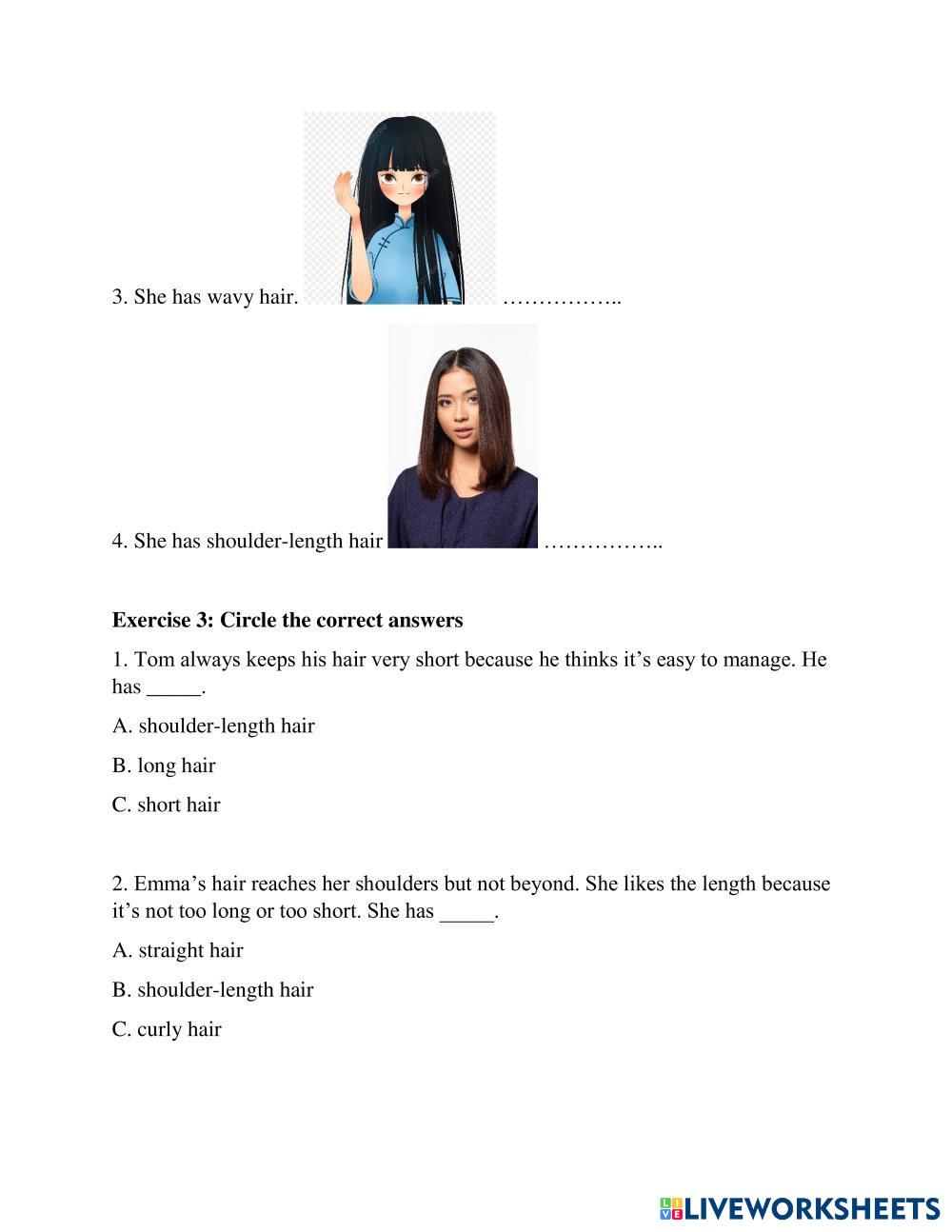 3. She has wavy hair. ……………..

4. She has shoulder-length hair ……………..

**Exercise 3: Circle the correct answers**

1. Tom always keeps his hair very short because he thinks it's easy to manage. He has _____.

A. shoulder-length hair

B. long hair

C. short hair

2. Emma's hair reaches her shoulders but not beyond. She likes the length because it's not too long or too short. She has _____.

A. straight hair

B. shoulder-length hair

C. curly hair

LIVEWORKSHEETS